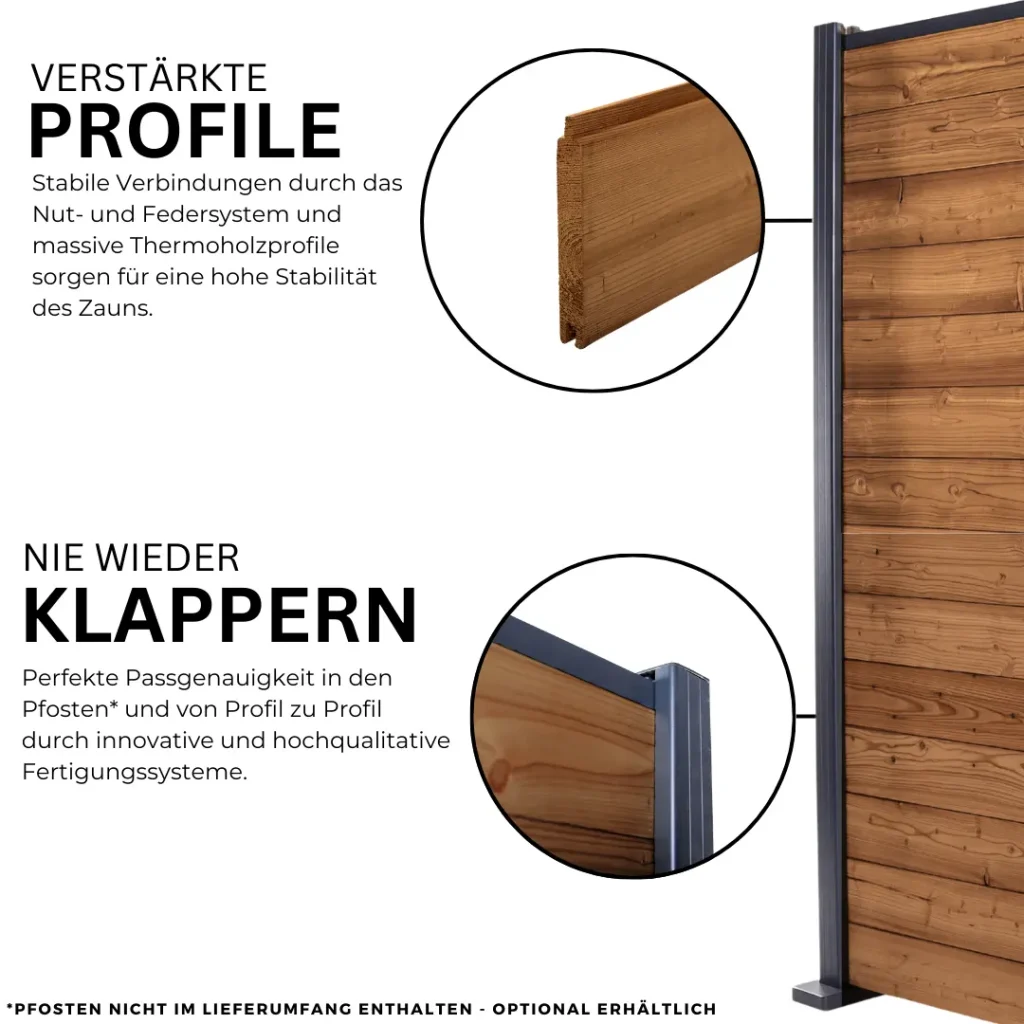 VERSTÄRKTE
PROFILE

Stabile Verbindungen durch das Nut- und Federsystem und massive Thermoholzprofile sorgen für eine hohe Stabilität des Zauns.

NIE WIEDER
KLAPPERN

Perfekte Passgenauigkeit in den Pfosten* und von Profil zu Profil durch innovative und hochqualitative Fertigungssysteme.

*PFOSTEN NICHT IM LIEFERUMFANG ENTHALTEN - OPTIONAL ERHÄLTLICH